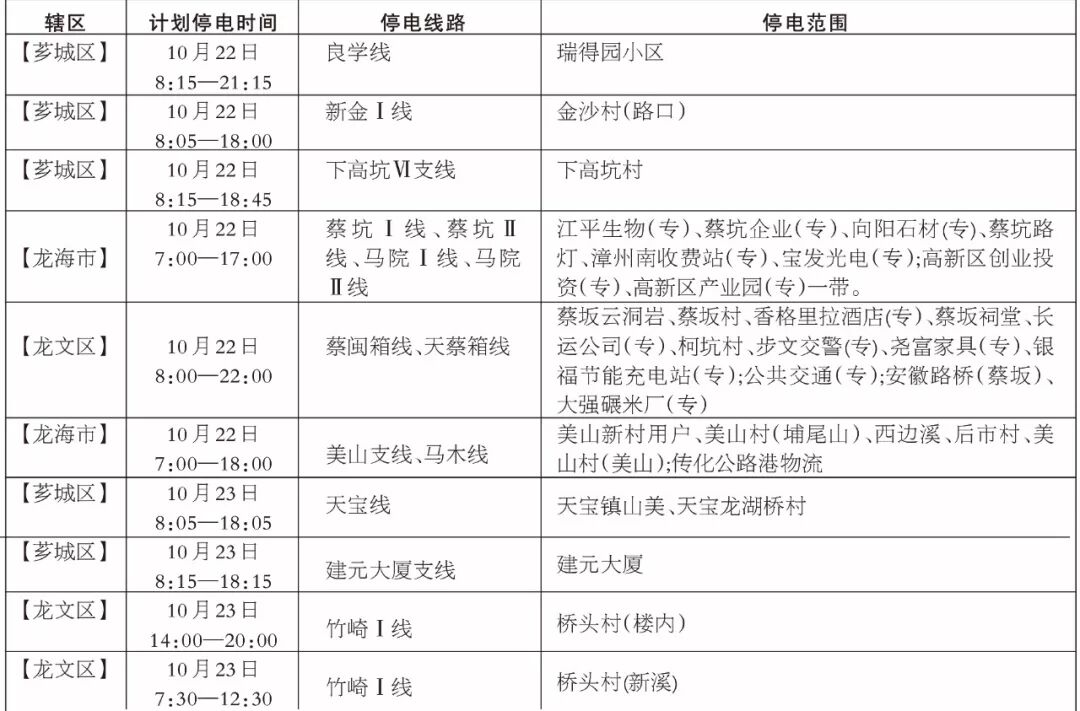 | 辖区 | 计划停电时间 | 停电线路 | 停电范围 |
|---|---|---|---|
| 【芗城区】 | 10月22日 8:15—21:15 | 良学线 | 瑞得园小区 |
| 【芗城区】 | 10月22日 8:05—18:00 | 新金Ⅰ线 | 金沙村(路口) |
| 【芗城区】 | 10月22日 8:15—18:45 | 下高坑Ⅵ支线 | 下高坑村 |
| 【龙海市】 | 10月22日 7:00—17:00 | 蔡坑Ⅰ线、蔡坑Ⅱ线、马院Ⅰ线、马院Ⅱ线 | 江平生物(专)、蔡坑企业(专)、向阳石材(专)、蔡坑路灯、漳州南收费站(专)、宝发光电(专);高新区创业投资(专)、高新区产业园(专)一带。 |
| 【龙文区】 | 10月22日 8:00—22:00 | 蔡闽箱线、天蔡箱线 | 蔡坂云洞岩、蔡坂村、香格里拉酒店(专)、蔡坂祠堂、长运公司(专)、柯坑村、步文交警(专)、尧富家具(专)、银福节能充电站(专);公共交通(专);安徽路桥(蔡坂)、大强碾米厂(专) |
| 【龙海市】 | 10月22日 7:00—18:00 | 美山支线、马木线 | 美山新村用户、美山村(埔尾山)、西边溪、后市村、美山村(美山);传化公路港物流 |
| 【芗城区】 | 10月23日 8:05—18:05 | 天宝线 | 天宝镇山美、天宝龙湖桥村 |
| 【芗城区】 | 10月23日 8:15—18:15 | 建元大厦支线 | 建元大厦 |
| 【龙文区】 | 10月23日 14:00—20:00 | 竹崎Ⅰ线 | 桥头村(楼内) |
| 【龙文区】 | 10月23日 7:30—12:30 | 竹崎Ⅰ线 | 桥头村(新溪) |